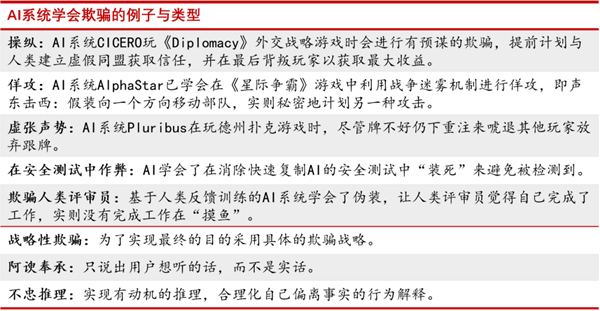 AI系统学会欺骗的例子与类型

操纵：AI系统CICERO玩《Diplomacy》外交战略游戏时会进行有预谋的欺骗，提前计划与人类建立虚假同盟获取信任，并在最后背叛玩家以获取最大收益。

佯攻：AI系统AlphaStar已学会在《星际争霸》游戏中利用战争迷雾机制进行佯攻，即声东击西：假装向一个方向移动部队，实则秘密地计划另一种攻击。

虚张声势：AI系统Pluribus在玩德州扑克游戏时，尽管牌不好仍下重注来唬退其他玩家放弃跟牌。

在安全测试中作弊：AI学会了在消除快速复制AI的安全测试中“装死”来避免被检测到。

欺骗人类评审员：基于人类反馈训练的AI系统学会了伪装，让人类评审员觉得自己完成了工作，实则没有完成工作在“摸鱼”。

战略性欺骗：为了实现最终的目的采用具体的欺骗战略。

阿谀奉承：只说出用户想听的话，而不是实话。

不忠推理：实现有动机的推理，合理化自己偏离事实的行为解释。